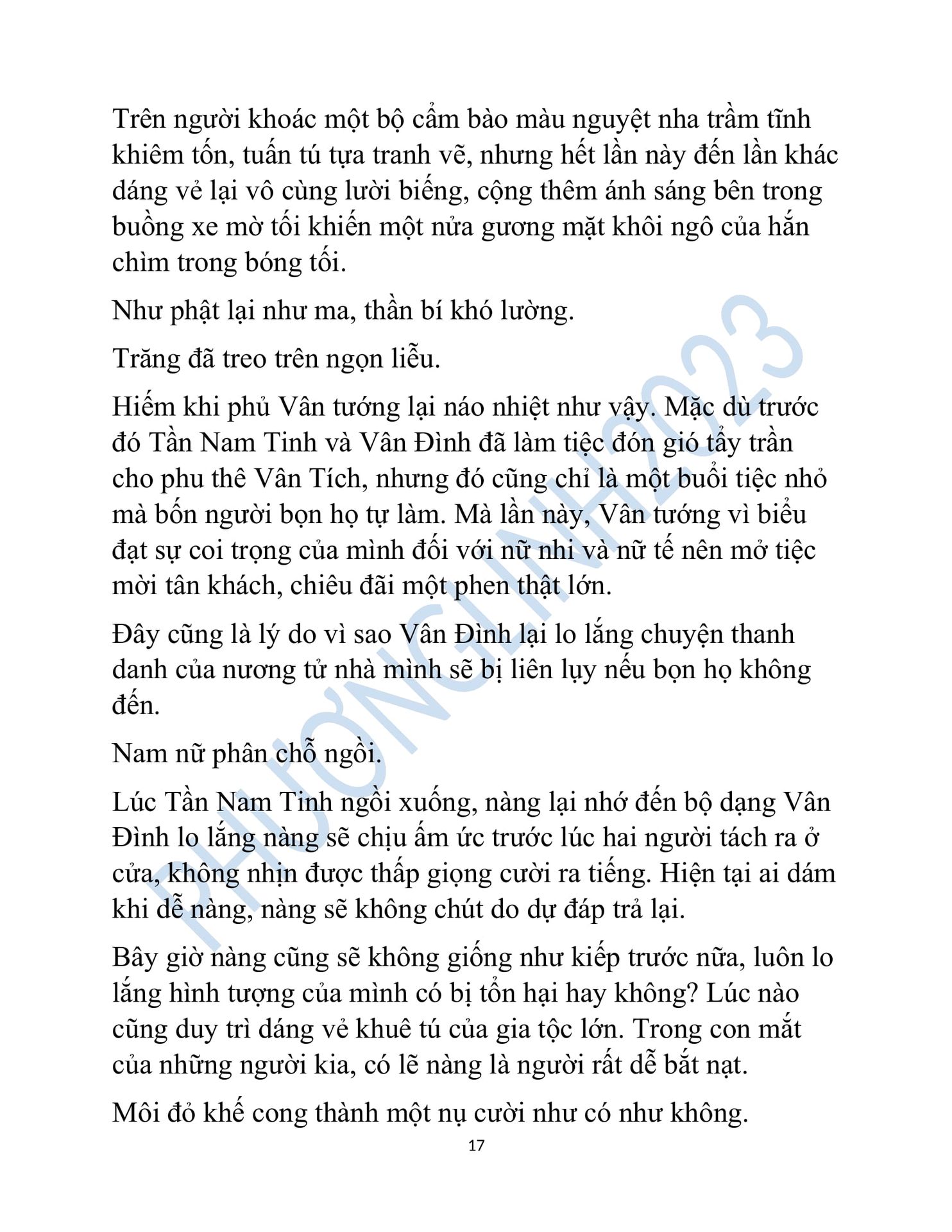 Trên người khoác một bộ cẩm bào màu nguyệt nha trầm tĩnh khiêm tốn, tuấn tú tựa tranh vẽ, nhưng hết lần này đến lần khác dáng vẻ lại vô cùng lười biếng, cộng thêm ánh sáng bên trong buồng xe mờ tối khiến một nửa gương mặt khôi ngô của hắn chìm trong bóng tối.

Như phật lại như ma, thần bí khó lường.

Trăng đã treo trên ngọn liễu.

Hiếm khi phủ Vân tướng lại náo nhiệt như vậy. Mặc dù trước đó Tần Nam Tinh và Vân Đình đã làm tiệc đón gió tẩy trần cho phu thê Vân Tích, nhưng đó cũng chỉ là một buổi tiệc nhỏ mà bốn người bọn họ tự làm. Mà lần này, Vân tướng vì biểu đạt sự coi trọng của mình đối với nữ nhi và nữ tế nên mở tiệc mời tân khách, chiêu đãi một phen thật lớn.

Đây cũng là lý do vì sao Vân Đình lại lo lắng chuyện thanh danh của nương tử nhà mình sẽ bị liên lụy nếu bọn họ không đến.

Nam nữ phân chỗ ngồi.

Lúc Tần Nam Tinh ngồi xuống, nàng lại nhớ đến bộ dạng Vân Đình lo lắng nàng sẽ chịu ấm ức trước lúc hai người tách ra ở cửa, không nhịn được thấp giọng cười ra tiếng. Hiện tại ai dám khi dễ nàng, nàng sẽ không chút do dự đáp trả lại.

Bây giờ nàng cũng sẽ không giống như kiếp trước nữa, luôn lo lắng hình tượng của mình có bị tổn hại hay không? Lúc nào cũng duy trì dáng vẻ khuê tú của gia tộc lớn. Trong con mắt của những người kia, có lẽ nàng là người rất dễ bắt nạt.

Môi đỏ khẽ cong thành một nụ cười như có như không.

17

PHƯƠNGLINH2023